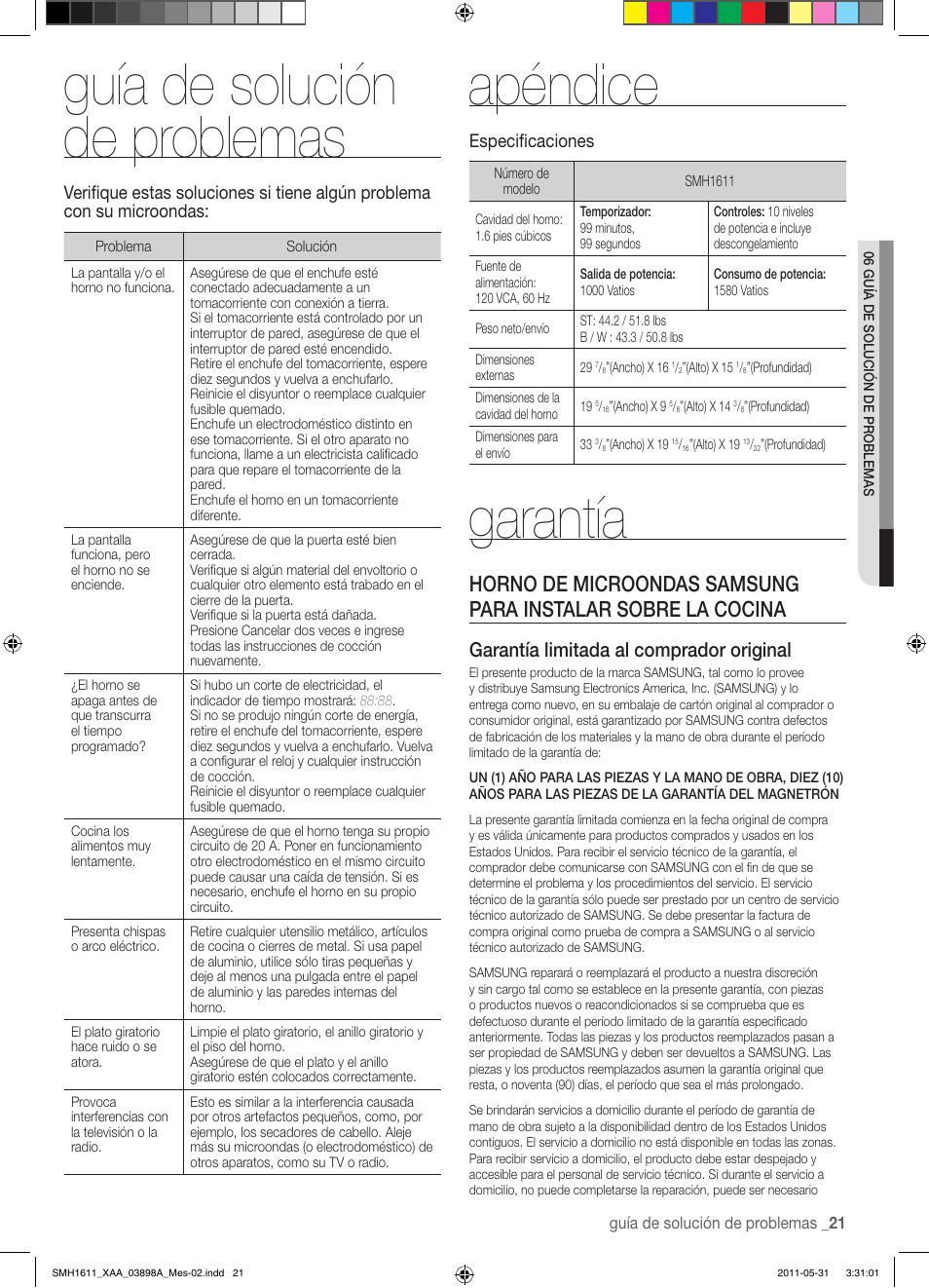 guía de solución de problemas

Verifique estas soluciones si tiene algún problema con su microondas:

| Problema | Solución |
|---|---|
| La pantalla y/o el horno no funciona. | Asegúrese de que el enchufe esté conectado adecuadamente a un tomacorriente con conexión a tierra. Si el tomacorriente está controlado por un interruptor de pared, asegúrese de que el interruptor de pared esté encendido. Retire el enchufe del tomacorriente, espere diez segundos y vuelva a enchufarlo. Reinicie el disyuntor o reemplace cualquier fusible quemado. Enchufe un electrodoméstico distinto en ese tomacorriente. Si el otro aparato no funciona, llame a un electricista calificado para que repare el tomacorriente de la pared. Enchufe el horno en un tomacorriente diferente. |
| La pantalla funciona, pero el horno no se enciende. | Asegúrese de que la puerta esté bien cerrada. Verifique si algún material del envoltorio o cualquier otro elemento está trabado en el cierre de la puerta. Verifique si la puerta está dañada. Presione Cancelar dos veces e ingrese todas las instrucciones de cocción nuevamente. |
| ¿El horno se apaga antes de que transcurra el tiempo programado? | Si hubo un corte de electricidad, el indicador de tiempo mostrará: 88:88. Si no se produjo ningún corte de energía, retire el enchufe del tomacorriente, espere diez segundos y vuelva a enchufarlo. Vuelva a configurar el reloj y cualquier instrucción de cocción. Reinicie el disyuntor o reemplace cualquier fusible quemado. |
| Cocina los alimentos muy lentamente. | Asegúrese de que el horno tenga su propio circuito de 20 A. Poner en funcionamiento otro electrodoméstico en el mismo circuito puede causar una caída de tensión. Si es necesario, enchufe el horno en su propio circuito. |
| Presenta chispas o arco eléctrico. | Retire cualquier utensilio metálico, artículos de cocina o cierres de metal. Si usa papel de aluminio, utilice sólo tiras pequeñas y deje al menos una pulgada entre el papel de aluminio y las paredes internas del horno. |
| El plato giratorio hace ruido o se atora. | Limpie el plato giratorio, el anillo giratorio y el piso del horno. Asegúrese de que el plato y el anillo giratorio estén colocados correctamente. |
| Provoca interferencias con la televisión o la radio. | Esto es similar a la interferencia causada por otros artefactos pequeños, como, por ejemplo, los secadores de cabello. Aleje más su microondas (o electrodoméstico) de otros aparatos, como su TV o radio. |

apéndice

Especificaciones

| Número de modelo | SMH1611 | |
|---|---|---|
| Cavidad del horno: 1.6 pies cúbicos | Temporizador: 99 minutos, 99 segundos | Controles: 10 niveles de potencia e incluye descongelamiento |
| Fuente de alimentación: 120 VCA, 60 Hz | Salida de potencia: 1000 Vatios | Consumo de potencia: 1580 Vatios |
| Peso neto/envío | ST: 44.2 / 51.8 lbs B / W : 43.3 / 50.8 lbs | |
| Dimensiones externas | 29 $^7/_8$"(Ancho) X 16 $^1/_2$"(Alto) X 15 $^1/_8$"(Profundidad) | |
| Dimensiones de la cavidad del horno | 19 $^5/_{16}$"(Ancho) X 9 $^5/_8$"(Alto) X 14 $^3/_8$"(Profundidad) | |
| Dimensiones para el envío | 33 $^3/_8$"(Ancho) X 19 $^{15}/_{16}$"(Alto) X 19 $^{13}/_{32}$"(Profundidad) | |

garantía

HORNO DE MICROONDAS SAMSUNG PARA INSTALAR SOBRE LA COCINA

Garantía limitada al comprador original

El presente producto de la marca SAMSUNG, tal como lo provee y distribuye Samsung Electronics America, Inc. (SAMSUNG) y lo entrega como nuevo, en su embalaje de cartón original al comprador o consumidor original, está garantizado por SAMSUNG contra defectos de fabricación de los materiales y la mano de obra durante el período limitado de la garantía de:

UN (1) AÑO PARA LAS PIEZAS Y LA MANO DE OBRA, DIEZ (10) AÑOS PARA LAS PIEZAS DE LA GARANTÍA DEL MAGNETRÓN

La presente garantía limitada comienza en la fecha original de compra y es válida únicamente para productos comprados y usados en los Estados Unidos. Para recibir el servicio técnico de la garantía, el comprador debe comunicarse con SAMSUNG con el fin de que se determine el problema y los procedimientos del servicio. El servicio técnico de la garantía sólo puede ser prestado por un centro de servicio técnico autorizado de SAMSUNG. Se debe presentar la factura de compra original como prueba de compra a SAMSUNG o al servicio técnico autorizado de SAMSUNG.

SAMSUNG reparará o reemplazará el producto a nuestra discreción y sin cargo tal como se establece en la presente garantía, con piezas o productos nuevos o reacondicionados si se comprueba que es defectuoso durante el período limitado de la garantía especificado anteriormente. Todas las piezas y los productos reemplazados pasan a ser propiedad de SAMSUNG y deben ser devueltos a SAMSUNG. Las piezas y los productos reemplazados asumen la garantía original que resta, o noventa (90) días, el período que sea el más prolongado.

Se brindarán servicios a domicilio durante el período de garantía de mano de obra sujeto a la disponibilidad dentro de los Estados Unidos contiguos. El servicio a domicilio no está disponible en todas las zonas. Para recibir servicio a domicilio, el producto debe estar despejado y accesible para el personal de servicio técnico. Si durante el servicio a domicilio, no puede completarse la reparación, puede ser necesario

06 GUÍA DE SOLUCIÓN DE PROBLEMAS

guía de solución de problemas _21

SMH1611_XAA_03898A_Mes-02.indd 21 2011-05-31 3:31:01